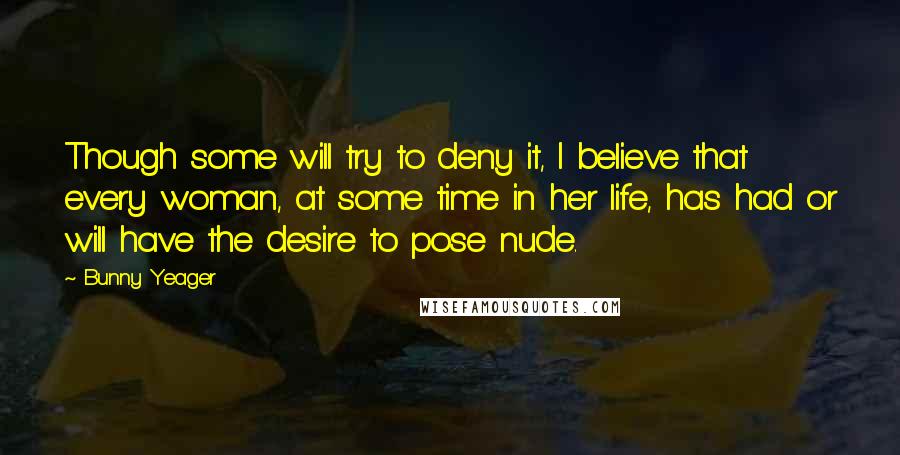 Though some will try to deny it, I believe that every woman, at some time in her life, has had or will have the desire to pose nude.

~ Bunny Yeager

WISEFAMOUSQUOTES.COM